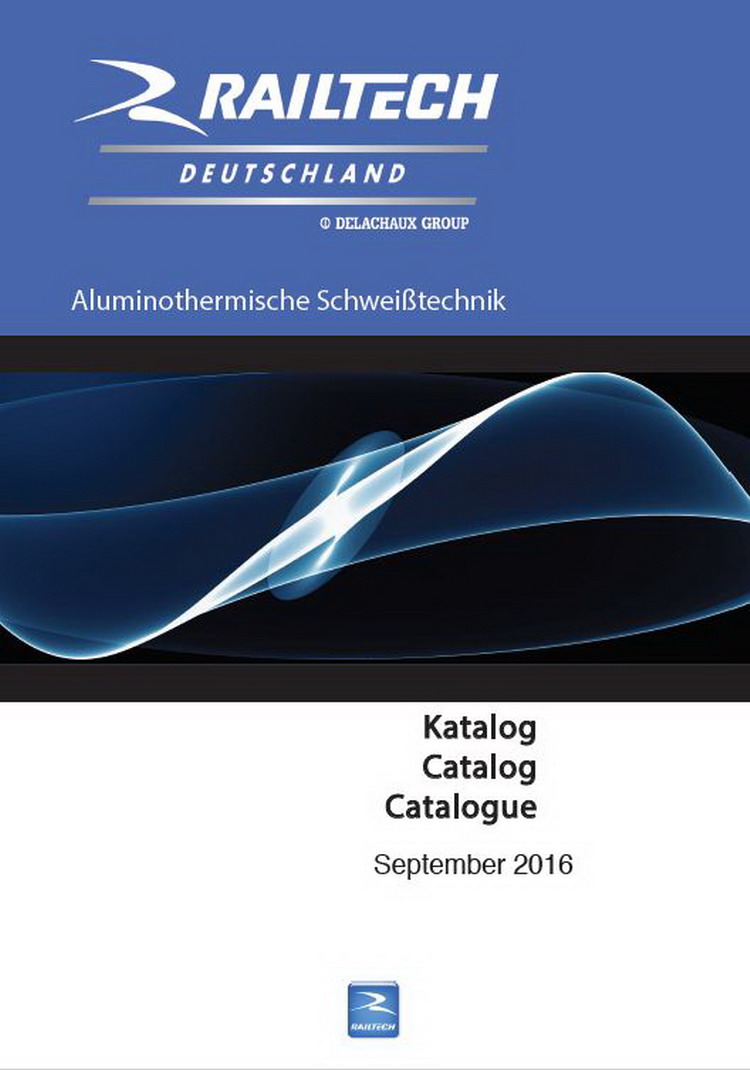 RAILTECH
DEUTSCHLAND
© DELACHAUX GROUP

Aluminothermische Schweißtechnik

Katalog
Catalog
Catalogue

September 2016

RAILTECH